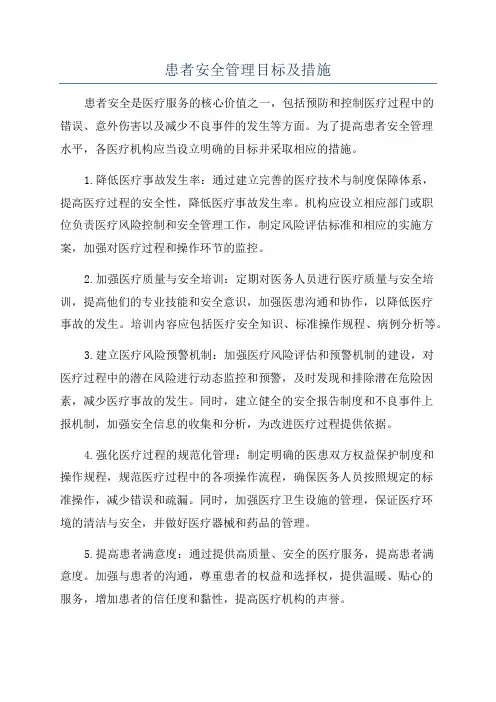 患者安全管理目标及措施

患者安全是医疗服务的核心价值之一，包括预防和控制医疗过程中的错误、意外伤害以及减少不良事件的发生等方面。为了提高患者安全管理水平，各医疗机构应当设立明确的目标并采取相应的措施。

1.降低医疗事故发生率：通过建立完善的医疗技术与制度保障体系，提高医疗过程的安全性，降低医疗事故发生率。机构应设立相应部门或职位负责医疗风险控制和安全管理工作，制定风险评估标准和相应的实施方案，加强对医疗过程和操作环节的监控。

2.加强医疗质量与安全培训：定期对医务人员进行医疗质量与安全培训，提高他们的专业技能和安全意识，加强医患沟通和协作，以降低医疗事故的发生。培训内容应包括医疗安全知识、标准操作规程、病例分析等。

3.建立医疗风险预警机制：加强医疗风险评估和预警机制的建设，对医疗过程中的潜在风险进行动态监控和预警，及时发现和排除潜在危险因素，减少医疗事故的发生。同时，建立健全的安全报告制度和不良事件上报机制，加强安全信息的收集和分析，为改进医疗过程提供依据。

4.强化医疗过程的规范化管理：制定明确的医患双方权益保护制度和操作规程，规范医疗过程中的各项操作流程，确保医务人员按照规定的标准操作，减少错误和疏漏。同时，加强医疗卫生设施的管理，保证医疗环境的清洁与安全，并做好医疗器械和药品的管理。

5.提高患者满意度：通过提供高质量、安全的医疗服务，提高患者满意度。加强与患者的沟通，尊重患者的权益和选择权，提供温暖、贴心的服务，增加患者的信任度和黏性，提高医疗机构的声誉。